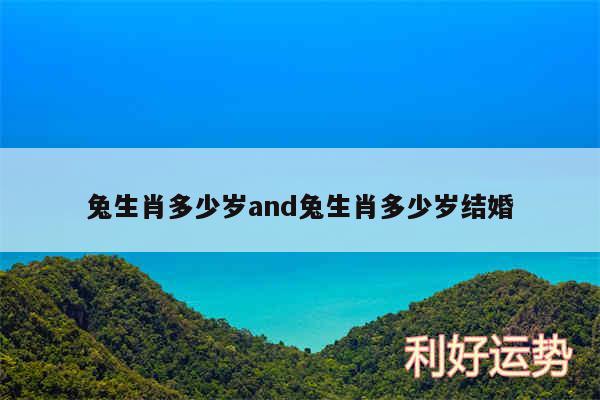 兔生肖多少岁and兔生肖多少岁结婚

利好运势